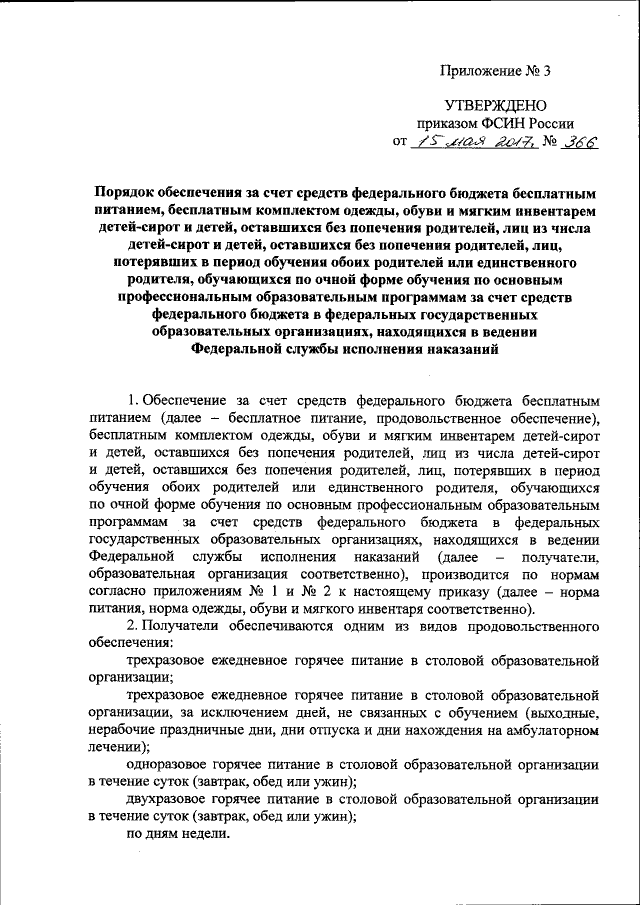 Приложение № 3

УТВЕРЖДЕНО
приказом ФСИН России
от 15 мая 2017г. № 366

Порядок обеспечения за счет средств федерального бюджета бесплатным питанием, бесплатным комплектом одежды, обуви и мягким инвентарем детей-сирот и детей, оставшихся без попечения родителей, лиц из числа детей-сирот и детей, оставшихся без попечения родителей, лиц, потерявших в период обучения обоих родителей или единственного родителя, обучающихся по очной форме обучения по основным профессиональным образовательным программам за счет средств федерального бюджета в федеральных государственных образовательных организациях, находящихся в ведении Федеральной службы исполнения наказаний

1. Обеспечение за счет средств федерального бюджета бесплатным питанием (далее – бесплатное питание, продовольственное обеспечение), бесплатным комплектом одежды, обуви и мягким инвентарем детей-сирот и детей, оставшихся без попечения родителей, лиц из числа детей-сирот и детей, оставшихся без попечения родителей, лиц, потерявших в период обучения обоих родителей или единственного родителя, обучающихся по очной форме обучения по основным профессиональным образовательным программам за счет средств федерального бюджета в федеральных государственных образовательных организациях, находящихся в ведении Федеральной службы исполнения наказаний (далее – получатели, образовательная организация соответственно), производится по нормам согласно приложениям № 1 и № 2 к настоящему приказу (далее – норма питания, норма одежды, обуви и мягкого инвентаря соответственно).

2. Получатели обеспечиваются одним из видов продовольственного обеспечения:

трехразовое ежедневное горячее питание в столовой образовательной организации;

трехразовое ежедневное горячее питание в столовой образовательной организации, за исключением дней, не связанных с обучением (выходные, нерабочие праздничные дни, дни отпуска и дни нахождения на амбулаторном лечении);

одноразовое горячее питание в столовой образовательной организации в течение суток (завтрак, обед или ужин);

двухразовое горячее питание в столовой образовательной организации в течение суток (завтрак, обед или ужин);

по дням недели.